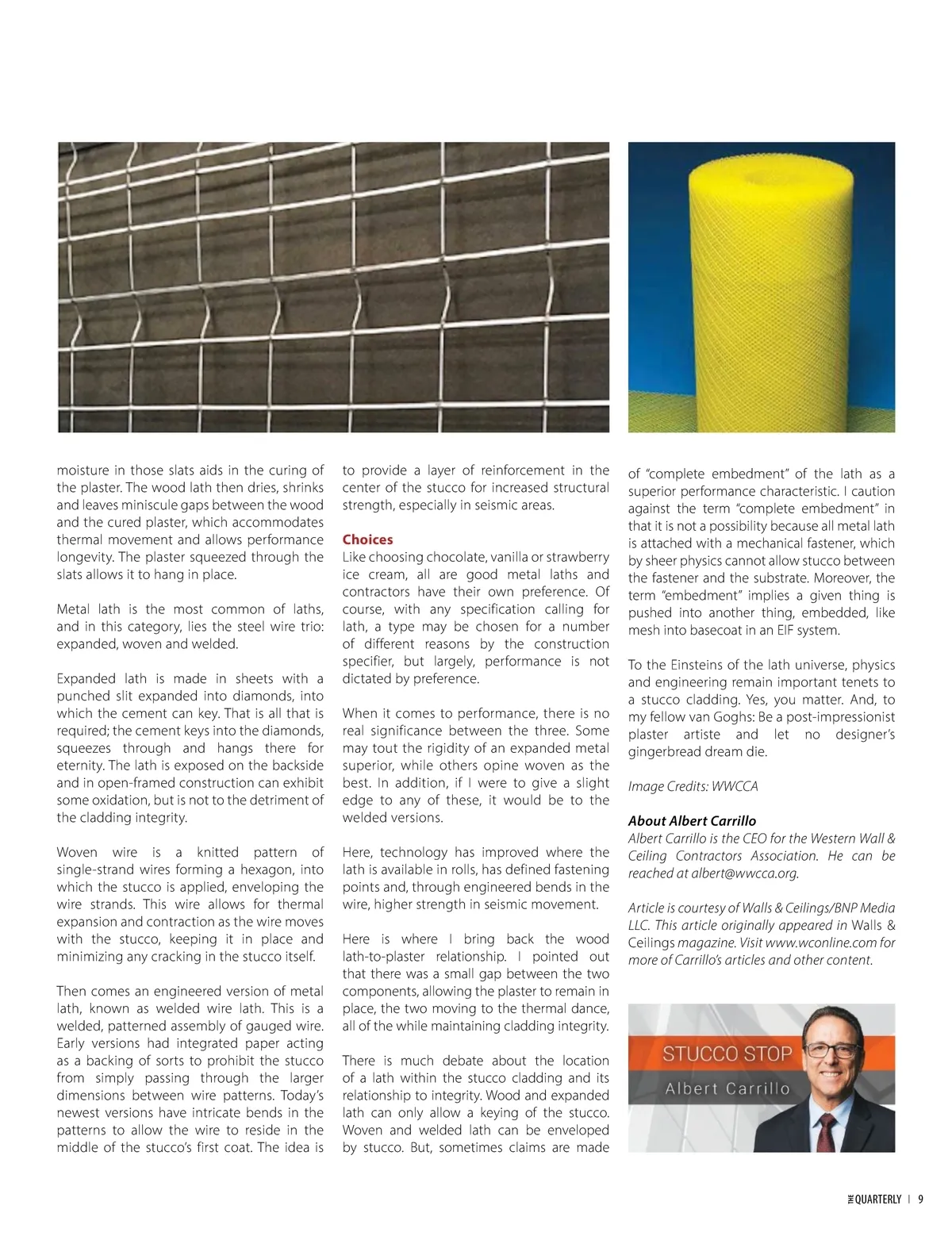 moisture in those slats aids in the curing of the plaster. The wood lath then dries, shrinks and leaves miniscule gaps between the wood and the cured plaster, which accommodates thermal movement and allows performance longevity. The plaster squeezed through the slats allows it to hang in place.

Metal lath is the most common of laths, and in this category, lies the steel wire trio: expanded, woven and welded.

Expanded lath is made in sheets with a punched slit expanded into diamonds, into which the cement can key. That is all that is required; the cement keys into the diamonds, squeezes through and hangs there for eternity. The lath is exposed on the backside and in open-framed construction can exhibit some oxidation, but is not to the detriment of the cladding integrity.

Woven wire is a knitted pattern of single-strand wires forming a hexagon, into which the stucco is applied, enveloping the wire strands. This wire allows for thermal expansion and contraction as the wire moves with the stucco, keeping it in place and minimizing any cracking in the stucco itself.

Then comes an engineered version of metal lath, known as welded wire lath. This is a welded, patterned assembly of gauged wire. Early versions had integrated paper acting as a backing of sorts to prohibit the stucco from simply passing through the larger dimensions between wire patterns. Today's newest versions have intricate bends in the patterns to allow the wire to reside in the middle of the stucco's first coat. The idea is to provide a layer of reinforcement in the center of the stucco for increased structural strength, especially in seismic areas.

Choices
Like choosing chocolate, vanilla or strawberry ice cream, all are good metal laths and contractors have their own preference. Of course, with any specification calling for lath, a type may be chosen for a number of different reasons by the construction specifier, but largely, performance is not dictated by preference.

When it comes to performance, there is no real significance between the three. Some may tout the rigidity of an expanded metal superior, while others opine woven as the best. In addition, if I were to give a slight edge to any of these, it would be to the welded versions.

Here, technology has improved where the lath is available in rolls, has defined fastening points and, through engineered bends in the wire, higher strength in seismic movement.

Here is where I bring back the wood lath-to-plaster relationship. I pointed out that there was a small gap between the two components, allowing the plaster to remain in place, the two moving to the thermal dance, all of the while maintaining cladding integrity.

There is much debate about the location of a lath within the stucco cladding and its relationship to integrity. Wood and expanded lath can only allow a keying of the stucco. Woven and welded lath can be enveloped by stucco. But, sometimes claims are made of "complete embedment" of the lath as a superior performance characteristic. I caution against the term "complete embedment" in that it is not a possibility because all metal lath is attached with a mechanical fastener, which by sheer physics cannot allow stucco between the fastener and the substrate. Moreover, the term "embedment" implies a given thing is pushed into another thing, embedded, like mesh into basecoat in an EIF system.

To the Einsteins of the lath universe, physics and engineering remain important tenets to a stucco cladding. Yes, you matter. And, to my fellow van Goghs: Be a post-impressionist plaster artiste and let no designer's gingerbread dream die.

Image Credits: WWCCA

About Albert Carrillo
Albert Carrillo is the CEO for the Western Wall & Ceiling Contractors Association. He can be reached at albert@wwcca.org.

Article is courtesy of Walls & Ceilings/BNP Media LLC. This article originally appeared in Walls & Ceilings magazine. Visit www.wconline.com for more of Carrillo's articles and other content.

STUCCO STOP
Albert Carrillo

THE QUARTERLY | 9